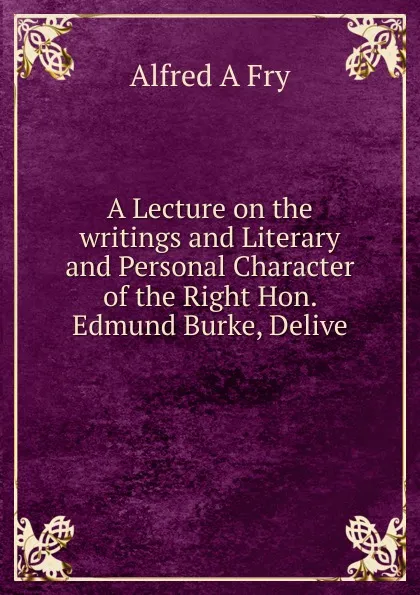 Alfred A Fry

A Lecture on the writings and Literary and Personal Character of the Right Hon. Edmund Burke, Delive